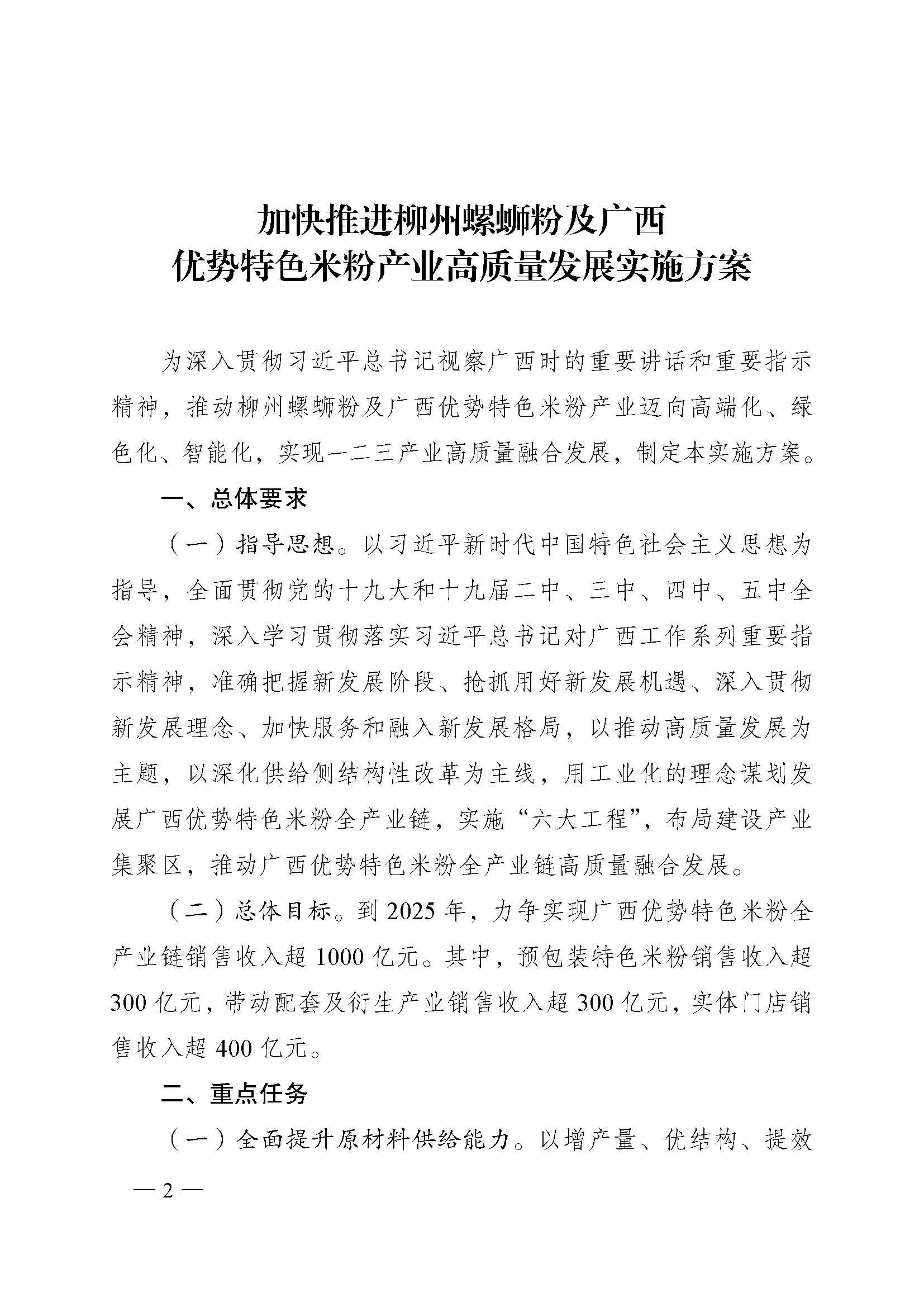 加快推进柳州螺蛳粉及广西
优势特色米粉产业高质量发展实施方案

为深入贯彻习近平总书记视察广西时的重要讲话和重要指示精神，推动柳州螺蛳粉及广西优势特色米粉产业迈向高端化、绿色化、智能化，实现一二三产业高质量融合发展，制定本实施方案。

一、总体要求

（一）指导思想。以习近平新时代中国特色社会主义思想为指导，全面贯彻党的十九大和十九届二中、三中、四中、五中全会精神，深入学习贯彻落实习近平总书记对广西工作系列重要指示精神，准确把握新发展阶段、抢抓用好新发展机遇、深入贯彻新发展理念、加快服务和融入新发展格局，以推动高质量发展为主题，以深化供给侧结构性改革为主线，用工业化的理念谋划发展广西优势特色米粉全产业链，实施“六大工程”，布局建设产业集聚区，推动广西优势特色米粉全产业链高质量融合发展。

（二）总体目标。到 2025 年，力争实现广西优势特色米粉全产业链销售收入超 1000 亿元。其中，预包装特色米粉销售收入超 300 亿元，带动配套及衍生产业销售收入超 300 亿元，实体门店销售收入超 400 亿元。

二、重点任务

（一）全面提升原材料供给能力。以增产量、优结构、提效

— 2 —